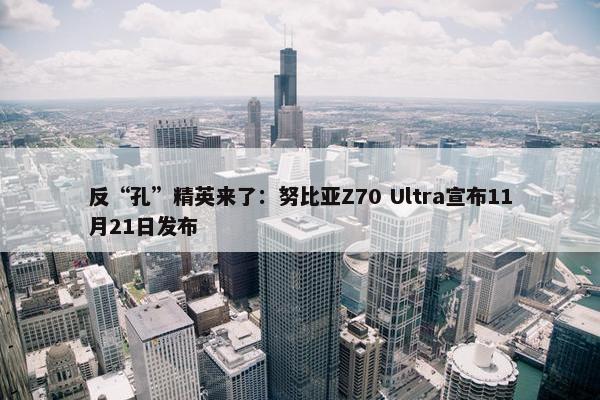 反“孔”精英来了：努比亚Z70 Ultra宣布11月21日发布